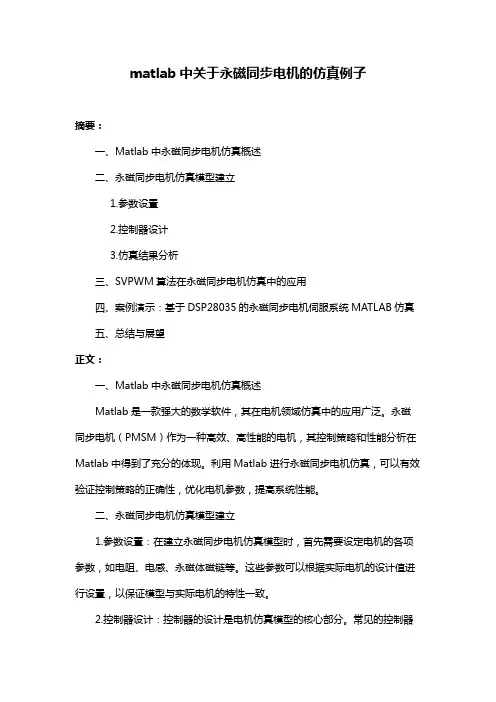 matlab 中关于永磁同步电机的仿真例子

摘要：

一、Matlab 中永磁同步电机仿真概述

二、永磁同步电机仿真模型建立

1.参数设置

2.控制器设计

3.仿真结果分析

三、SVPWM 算法在永磁同步电机仿真中的应用

四、案例演示：基于 DSP28035 的永磁同步电机伺服系统 MATLAB 仿真

五、总结与展望

正文：

一、Matlab 中永磁同步电机仿真概述

Matlab 是一款强大的数学软件，其在电机领域仿真中的应用广泛。永磁同步电机（PMSM）作为一种高效、高性能的电机，其控制策略和性能分析在 Matlab 中得到了充分的体现。利用 Matlab 进行永磁同步电机仿真，可以有效验证控制策略的正确性，优化电机参数，提高系统性能。

二、永磁同步电机仿真模型建立

1.参数设置：在建立永磁同步电机仿真模型时，首先需要设定电机的各项参数，如电阻、电感、永磁体磁链等。这些参数可以根据实际电机的设计值进行设置，以保证模型与实际电机的特性一致。

2.控制器设计：控制器的设计是电机仿真模型的核心部分。常见的控制器